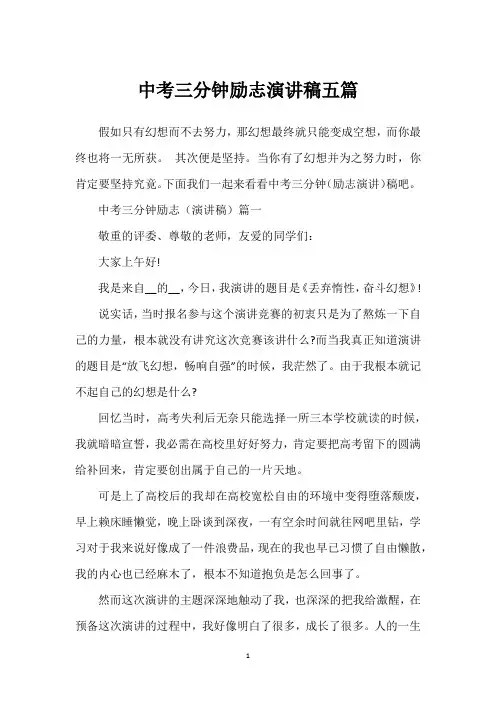 中考三分钟励志演讲稿五篇

假如只有幻想而不去努力，那幻想最终就只能变成空想，而你最终也将一无所获。 其次便是坚持。当你有了幻想并为之努力时，你肯定要坚持究竟。下面我们一起来看看中考三分钟(励志演讲)稿吧。

中考三分钟励志（演讲稿）篇一

敬重的评委、尊敬的老师，友爱的同学们：

大家上午好!

我是来自__的__，今日，我演讲的题目是《丢弃惰性，奋斗幻想》!

说实话，当时报名参与这个演讲竞赛的初衷只是为了熬炼一下自己的力量，根本就没有讲究这次竞赛该讲什么?而当我真正知道演讲的题目是“放飞幻想，畅响自强”的时候，我茫然了。由于我根本就记不起自己的幻想是什么?

回忆当时，高考失利后无奈只能选择一所三本学校就读的时候，我就暗暗宣誓，我必需在高校里好好努力，肯定要把高考留下的圆满给补回来，肯定要创出属于自己的一片天地。

可是上了高校后的我却在高校宽松自由的环境中变得堕落颓废，早上赖床睡懒觉，晚上卧谈到深夜，一有空余时间就往网吧里钻，学习对于我来说好像成了一件浪费品，现在的我也早已习惯了自由懒散，我的内心也已经麻木了，根本不知道抱负是怎么回事了。

然而这次演讲的主题深深地触动了我，也深深的把我给激醒，在预备这次演讲的过程中，我好像明白了很多，成长了很多。人的一生

1